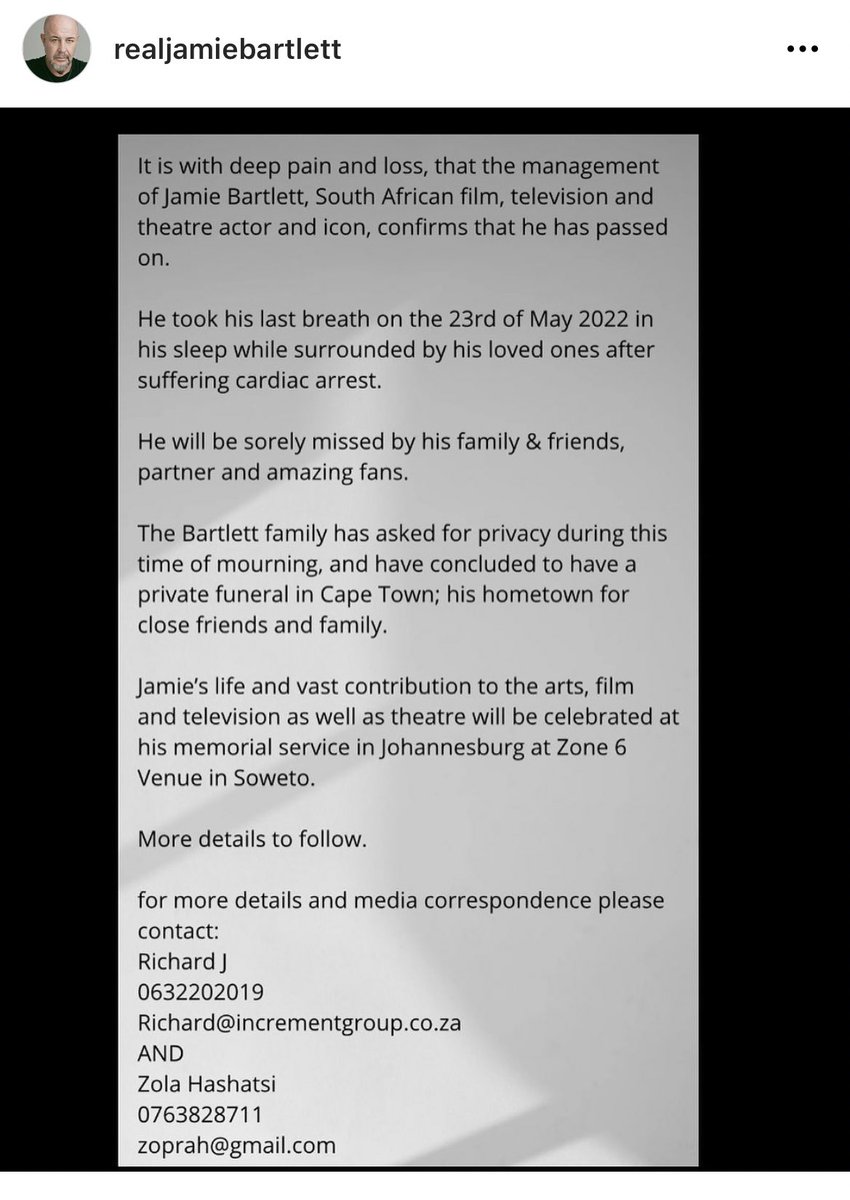 realjamiebartlett

It is with deep pain and loss, that the management of Jamie Bartlett, South African film, television and theatre actor and icon, confirms that he has passed on.

He took his last breath on the 23rd of May 2022 in his sleep while surrounded by his loved ones after suffering cardiac arrest.

He will be sorely missed by his family & friends, partner and amazing fans.

The Bartlett family has asked for privacy during this time of mourning, and have concluded to have a private funeral in Cape Town; his hometown for close friends and family.

Jamie's life and vast contribution to the arts, film and television as well as theatre will be celebrated at his memorial service in Johannesburg at Zone 6 Venue in Soweto.

More details to follow.

for more details and media correspondence please contact:
Richard J
0632202019
Richard@incrementgroup.co.za
AND
Zola Hashatsi
0763828711
zoprah@gmail.com